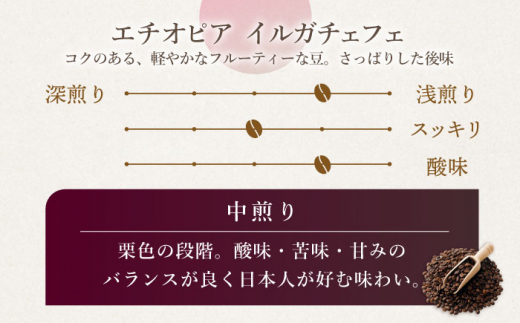 エチオピア イルガチェフェ
コクのある、軽やかなフルーティーな豆。さっぱりした後味

深煎り 浅煎り
スッキリ
酸味

中煎り
栗色の段階。酸味・苦味・甘みのバランスが良く日本人が好む味わい。